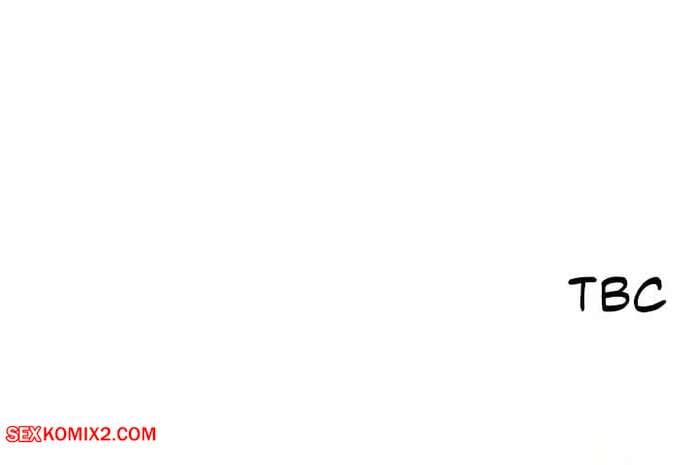 TBC

SEXKOMIX2.COM